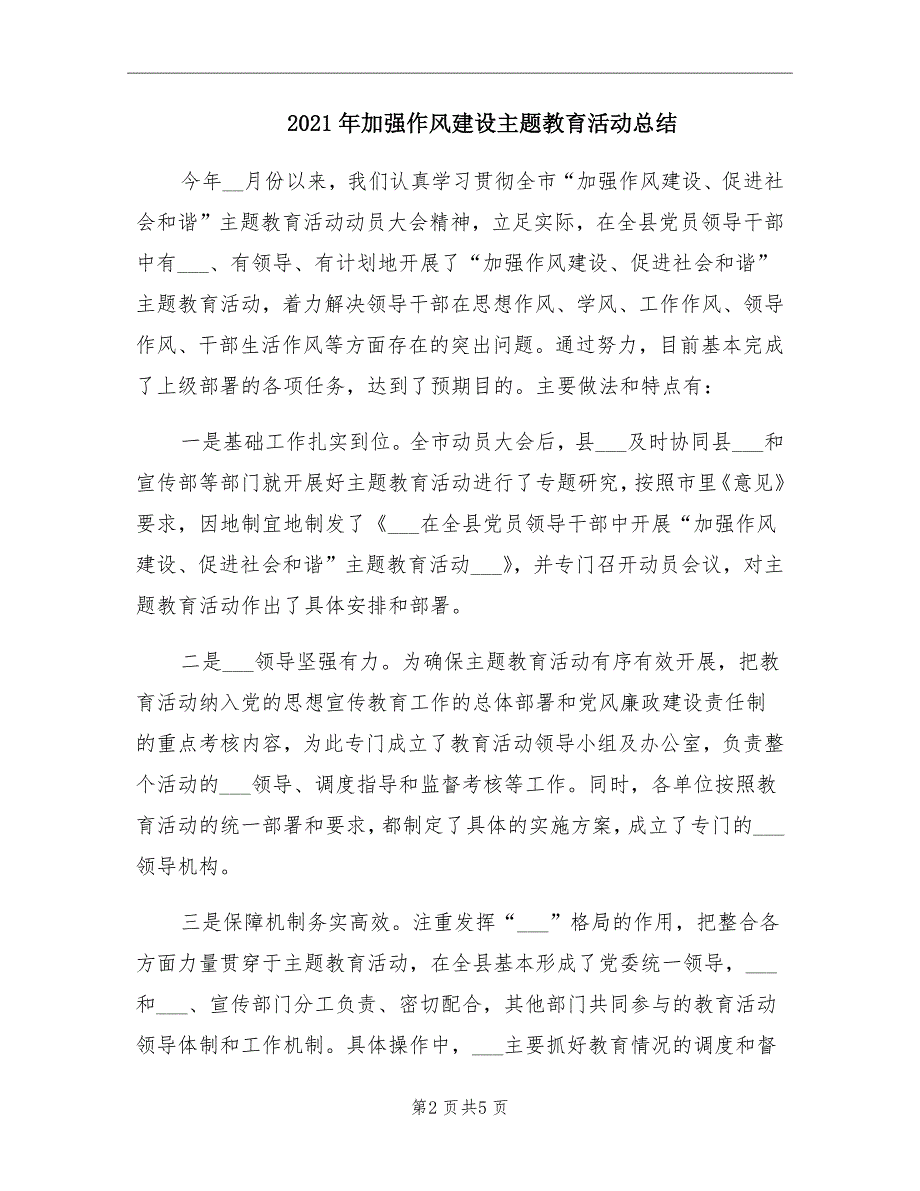 2021年加强作风建设主题教育活动总结

今年__月份以来，我们认真学习贯彻全市“加强作风建设、促进社会和谐”主题教育活动动员大会精神，立足实际，在全县党员领导干部中有___、有领导、有计划地开展了“加强作风建设、促进社会和谐”主题教育活动，着力解决领导干部在思想作风、学风、工作作风、领导作风、干部生活作风等方面存在的突出问题。通过努力，目前基本完成了上级部署的各项任务，达到了预期目的。主要做法和特点有：

一是基础工作扎实到位。全市动员大会后，县___及时协同县___和宣传部等部门就开展好主题教育活动进行了专题研究，按照市里《意见》要求，因地制宜地制发了《___在全县党员领导干部中开展“加强作风建设、促进社会和谐”主题教育活动___》，并专门召开动员会议，对主题教育活动作出了具体安排和部署。

二是___领导坚强有力。为确保主题教育活动有序有效开展，把教育活动纳入党的思想宣传教育工作的总体部署和党风廉政建设责任制的重点考核内容，为此专门成立了教育活动领导小组及办公室，负责整个活动的___领导、调度指导和监督考核等工作。同时，各单位按照教育活动的统一部署和要求，都制定了具体的实施方案，成立了专门的___领导机构。

三是保障机制务实高效。注重发挥“___”格局的作用，把整合各方面力量贯穿于主题教育活动，在全县基本形成了党委统一领导，___和___、宣传部门分工负责、密切配合，其他部门共同参与的教育活动领导体制和工作机制。具体操作中，___主要抓好教育情况的调度和督

第2页共5页